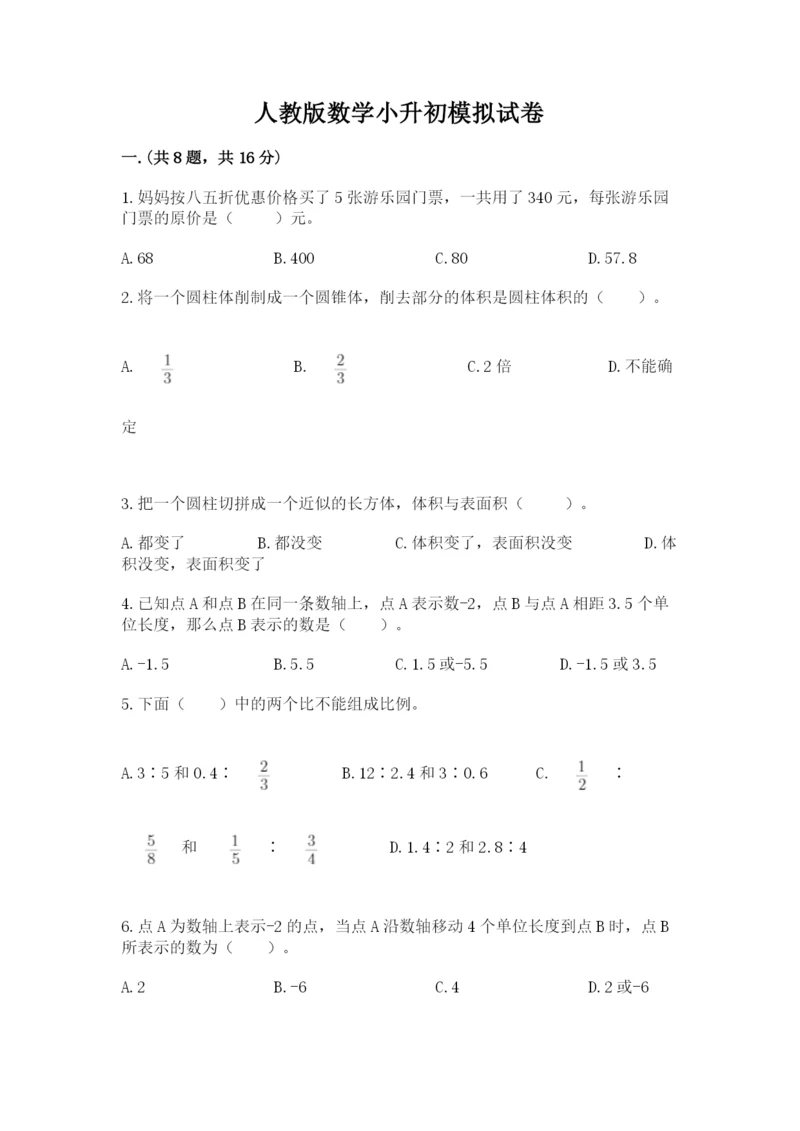 人教版数学小升初模拟试卷

一.(共8题，共16分)

1.妈妈按八五折优惠价格买了5张游乐园门票，一共用了340元，每张游乐园门票的原价是（　　）元。

A.68　　B.400　　C.80　　D.57.8

2.将一个圆柱体削制成一个圆锥体，削去部分的体积是圆柱体积的（　　）。

A. $\frac{1}{3}$　　B. $\frac{2}{3}$　　C.2倍　　D.不能确定

3.把一个圆柱切拼成一个近似的长方体，体积与表面积（　　）。

A.都变了　　B.都没变　　C.体积变了，表面积没变　　D.体积没变，表面积变了

4.已知点A和点B在同一条数轴上，点A表示数-2，点B与点A相距3.5个单位长度，那么点B表示的数是（　　）。

A.-1.5　　B.5.5　　C.1.5或-5.5　　D.-1.5或3.5

5.下面（　　）中的两个比不能组成比例。

A.3∶5和0.4∶ $\frac{2}{3}$　　B.12∶2.4和3∶0.6　　C. $\frac{1}{2}$ ∶ $\frac{5}{8}$ 和 $\frac{1}{5}$ ∶ $\frac{3}{4}$　　D.1.4∶2和2.8∶4

6.点A为数轴上表示-2的点，当点A沿数轴移动4个单位长度到点B时，点B所表示的数为（　　）。

A.2　　B.-6　　C.4　　D.2或-6